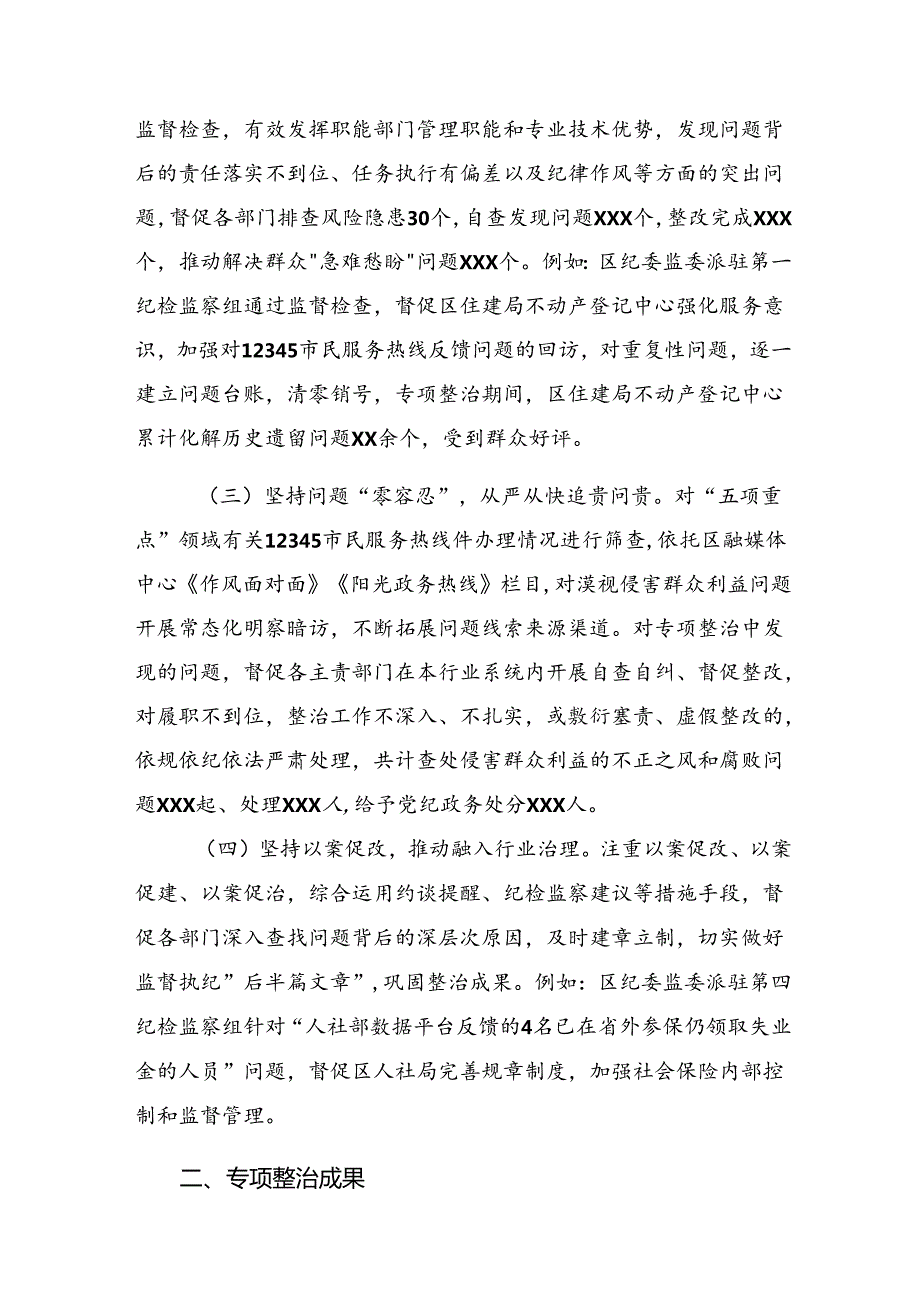 监督检查，有效发挥职能部门管理职能和专业技术优势，发现问题背后的责任落实不到位、任务执行有偏差以及纪律作风等方面的突出问题，督促各部门排查风险隐患30个，自查发现问题XXX个，整改完成XXX个，推动解决群众"急难愁盼"问题XXX个。例如：区纪委监委派驻第一纪检监察组通过监督检查，督促区住建局不动产登记中心强化服务意识，加强对12345市民服务热线反馈问题的回访，对重复性问题，逐一建立问题台账，清零销号，专项整治期间，区住建局不动产登记中心累计化解历史遗留问题XX余个，受到群众好评。

（三）坚持问题“零容忍”，从严从快追责问责。对“五项重点”领域有关12345市民服务热线件办理情况进行筛查，依托区融媒体中心《作风面对面》《阳光政务热线》栏目，对漠视侵害群众利益问题开展常态化明察暗访，不断拓展问题线索来源渠道。对专项整治中发现的问题，督促各主责部门在本行业系统内开展自查自纠、督促整改，对履职不到位，整治工作不深入、不扎实，或敷衍塞责、虚假整改的，依规依纪依法严肃处理，共计查处侵害群众利益的不正之风和腐败问题XXX起、处理XXX人，给予党纪政务处分XXX人。

（四）坚持以案促改，推动融入行业治理。注重以案促改、以案促建、以案促治，综合运用约谈提醒、纪检监察建议等措施手段，督促各部门深入查找问题背后的深层次原因，及时建章立制，切实做好监督执纪”后半篇文章”，巩固整治成果。例如：区纪委监委派驻第四纪检监察组针对“人社部数据平台反馈的4名已在省外参保仍领取失业金的人员”问题，督促区人社局完善规章制度，加强社会保险内部控制和监督管理。

二、专项整治成果